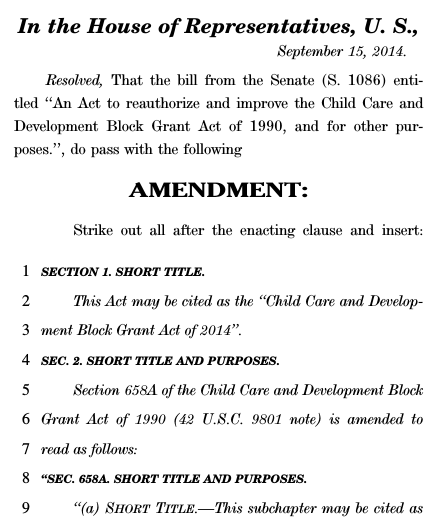 In the House of Representatives, U. S.,

September 15, 2014.

Resolved, That the bill from the Senate (S. 1086) entitled "An Act to reauthorize and improve the Child Care and Development Block Grant Act of 1990, and for other purposes.", do pass with the following

AMENDMENT:

Strike out all after the enacting clause and insert:

1 SECTION 1. SHORT TITLE.

2 This Act may be cited as the "Child Care and Develop-

3 ment Block Grant Act of 2014".

4 SEC. 2. SHORT TITLE AND PURPOSES.

5 Section 658A of the Child Care and Development Block

6 Grant Act of 1990 (42 U.S.C. 9801 note) is amended to

7 read as follows:

8 "SEC. 658A. SHORT TITLE AND PURPOSES.

9 "(a) SHORT TITLE.—This subchapter may be cited as